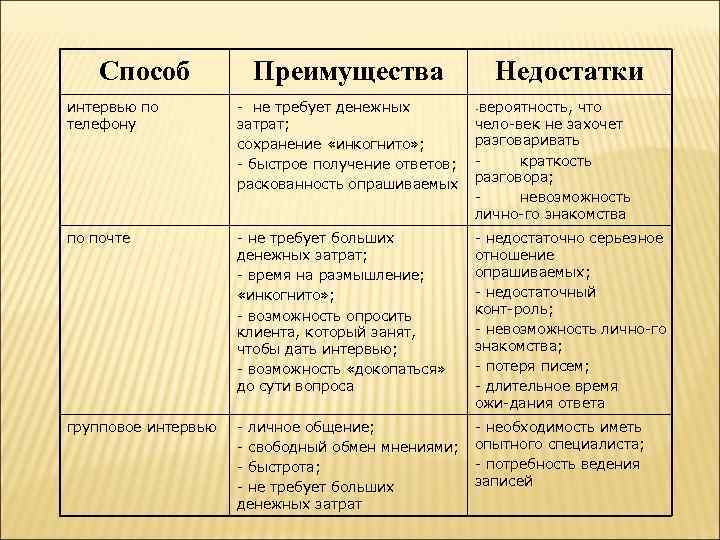 | Способ | Преимущества | Недостатки |
|---|---|---|
| интервью по телефону | - не требует денежных затрат; сохранение «инкогнито»; - быстрое получение ответов; раскованность опрашиваемых | -вероятность, что чело-век не захочет разговаривать - краткость разговора; - невозможность лично-го знакомства |
| по почте | - не требует больших денежных затрат; - время на размышление; «инкогнито»; - возможность опросить клиента, который занят, чтобы дать интервью; - возможность «докопаться» до сути вопроса | - недостаточно серьезное отношение опрашиваемых; - недостаточный конт-роль; - невозможность лично-го знакомства; - потеря писем; - длительное время ожи-дания ответа |
| групповое интервью | - личное общение; - свободный обмен мнениями; - быстрота; - не требует больших денежных затрат | - необходимость иметь опытного специалиста; - потребность ведения записей |